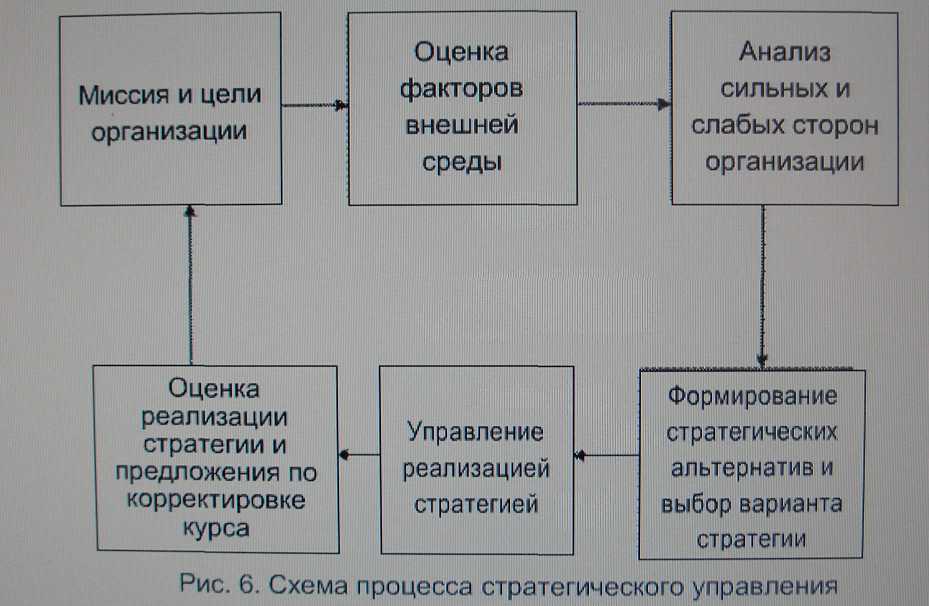 Миссия и цели организации

Оценка факторов внешней среды

Анализ сильных и слабых сторон организации

Формирование стратегических альтернатив и выбор варианта стратегии

Управление реализацией стратегией

Оценка реализации стратегии и предложения по корректировке курса

Рис. 6. Схема процесса стратегического управления